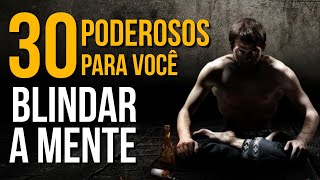 30 PODEROSOS PARA VOCÊ

BLINDAR A MENTE